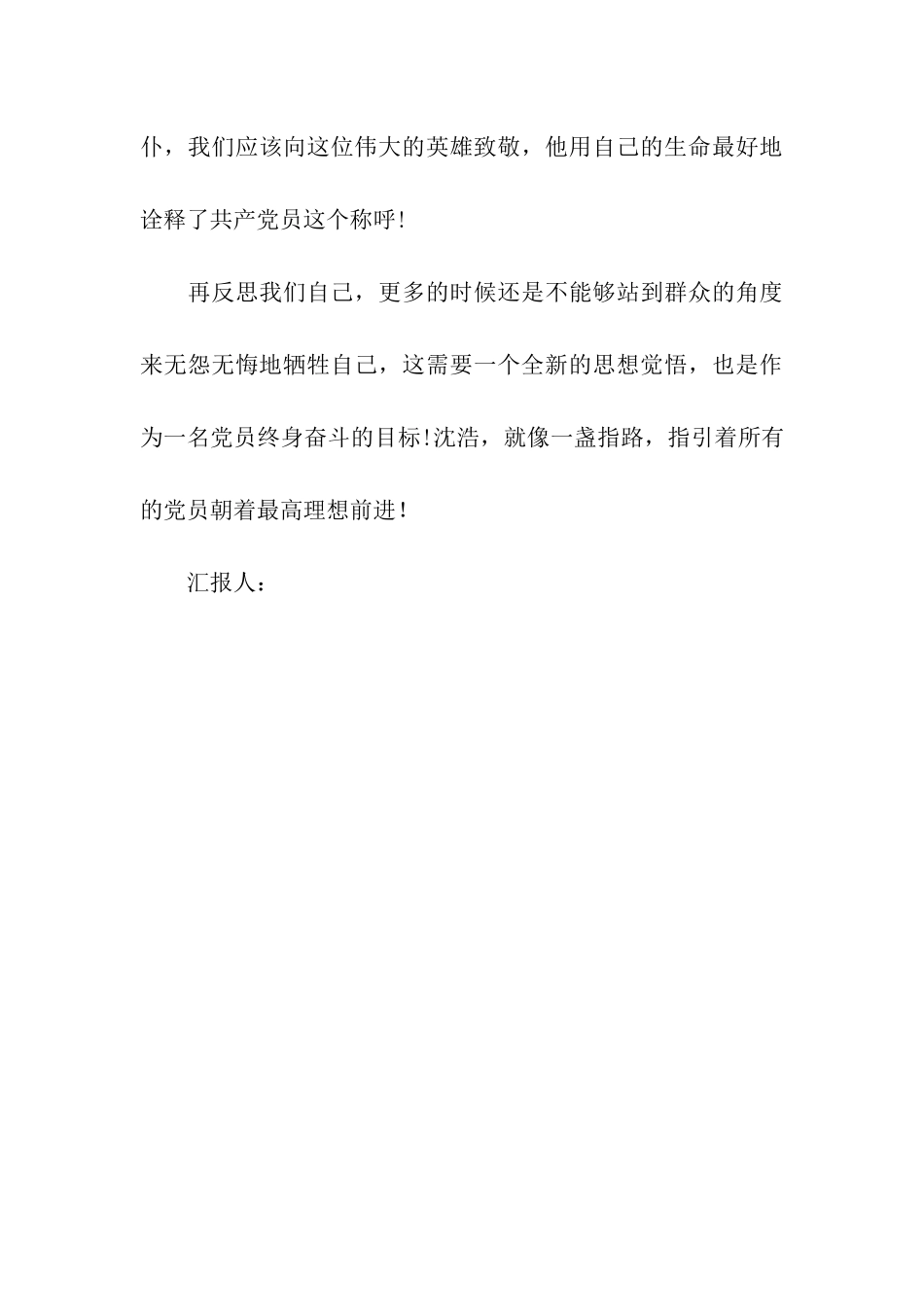 仆，我们应该向这位伟大的英雄致敬，他用自己的生命最好地诠释了共产党员这个称呼!

再反思我们自己，更多的时候还是不能够站到群众的角度来无怨无悔地牺牲自己，这需要一个全新的思想觉悟，也是作为一名党员终身奋斗的目标!沈浩，就像一盏指路，指引着所有的党员朝着最高理想前进!

汇报人：